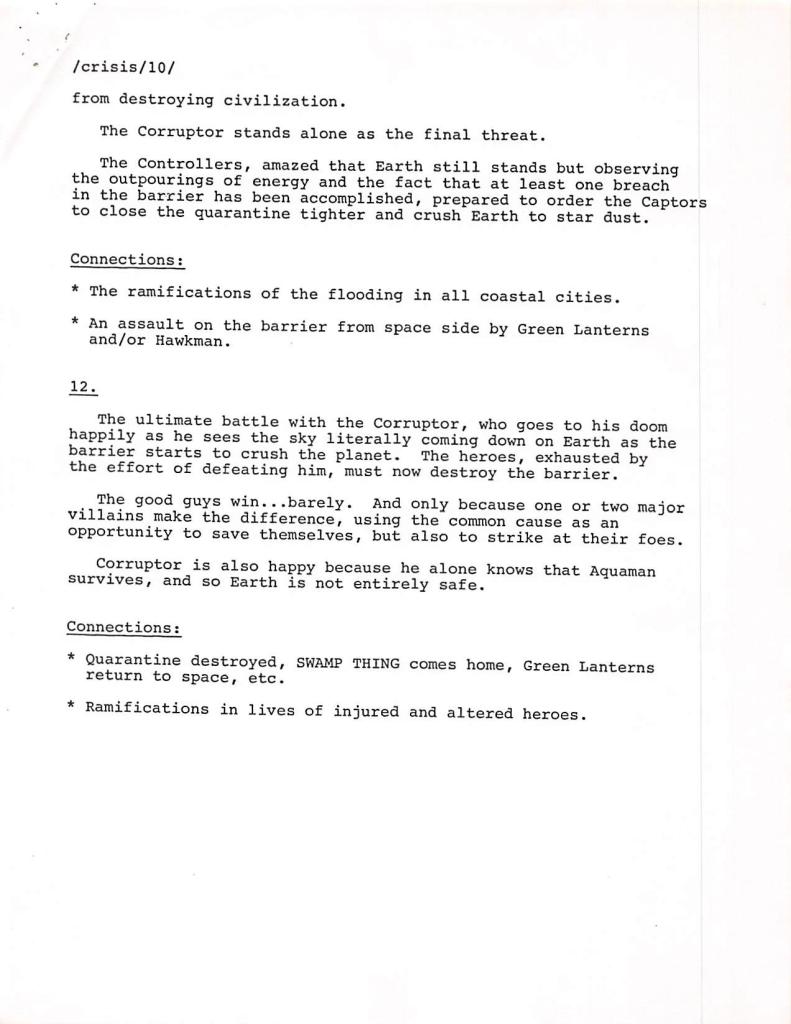 /crisis/10/

from destroying civilization.

The Corruptor stands alone as the final threat.

The Controllers, amazed that Earth still stands but observing the outpourings of energy and the fact that at least one breach in the barrier has been accomplished, prepared to order the Captors to close the quarantine tighter and crush Earth to star dust.

Connections:

* The ramifications of the flooding in all coastal cities.

* An assault on the barrier from space side by Green Lanterns and/or Hawkman.

12.

The ultimate battle with the Corruptor, who goes to his doom happily as he sees the sky literally coming down on Earth as the barrier starts to crush the planet. The heroes, exhausted by the effort of defeating him, must now destroy the barrier.

The good guys win...barely. And only because one or two major villains make the difference, using the common cause as an opportunity to save themselves, but also to strike at their foes.

Corruptor is also happy because he alone knows that Aquaman survives, and so Earth is not entirely safe.

Connections:

* Quarantine destroyed, SWAMP THING comes home, Green Lanterns return to space, etc.

* Ramifications in lives of injured and altered heroes.